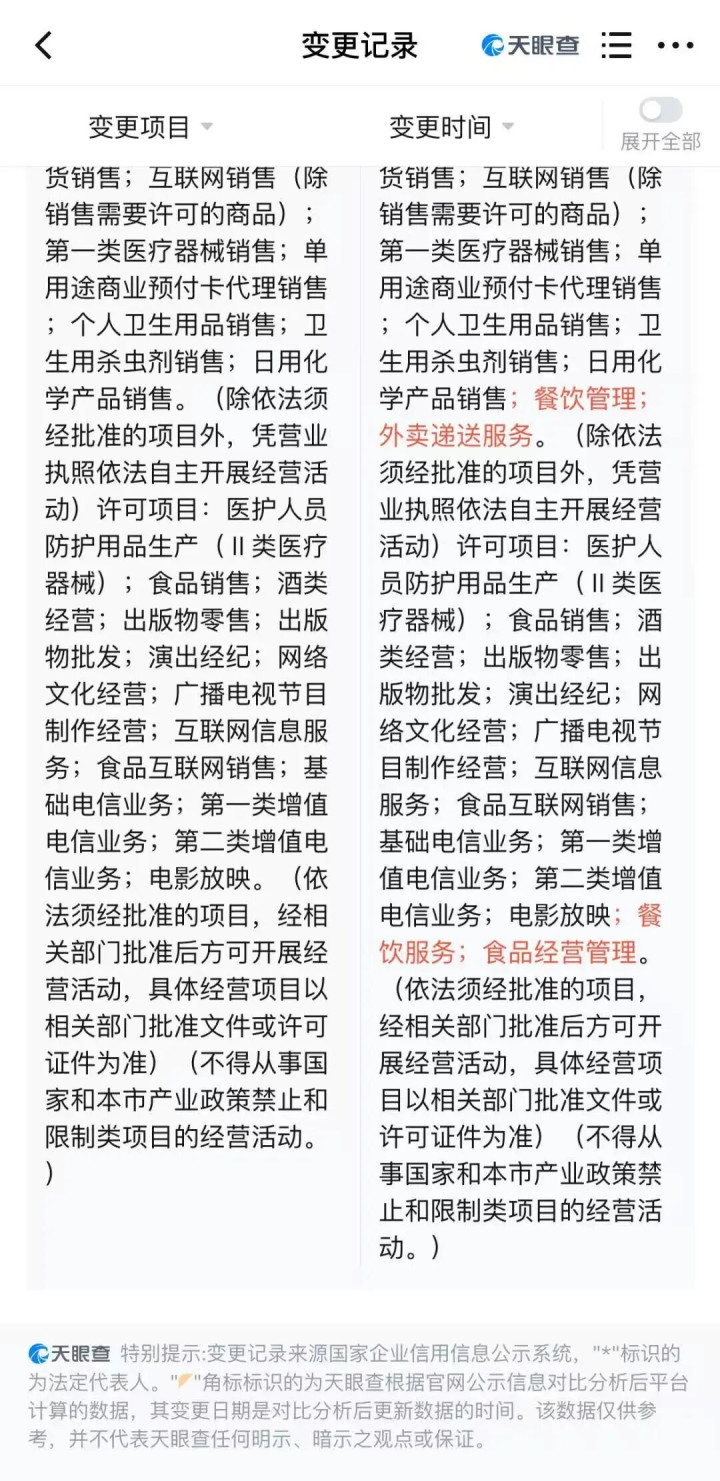 变更记录 天眼查

变更项目 变更时间 展开全部

货销售；互联网销售（除销售需要许可的商品）；第一类医疗器械销售；单用途商业预付卡代理销售；个人卫生用品销售；卫生用杀虫剂销售；日用化学产品销售。（除依法须经批准的项目外，凭营业执照依法自主开展经营活动）许可项目：医护人员防护用品生产（Ⅱ类医疗器械）；食品销售；酒类经营；出版物零售；出版物批发；演出经纪；网络文化经营；广播电视节目制作经营；互联网信息服务；食品互联网销售；基础电信业务；第一类增值电信业务；第二类增值电信业务；电影放映。（依法须经批准的项目，经相关部门批准后方可开展经营活动，具体经营项目以相关部门批准文件或许可证件为准）（不得从事国家和本市产业政策禁止和限制类项目的经营活动。）

货销售；互联网销售（除销售需要许可的商品）；第一类医疗器械销售；单用途商业预付卡代理销售；个人卫生用品销售；卫生用杀虫剂销售；日用化学产品销售；餐饮管理；外卖递送服务。（除依法须经批准的项目外，凭营业执照依法自主开展经营活动）许可项目：医护人员防护用品生产（Ⅱ类医疗器械）；食品销售；酒类经营；出版物零售；出版物批发；演出经纪；网络文化经营；广播电视节目制作经营；互联网信息服务；食品互联网销售；基础电信业务；第一类增值电信业务；第二类增值电信业务；电影放映；餐饮服务；食品经营管理。（依法须经批准的项目，经相关部门批准后方可开展经营活动，具体经营项目以相关部门批准文件或许可证件为准）（不得从事国家和本市产业政策禁止和限制类项目的经营活动。）

天眼查 特别提示:变更记录来源国家企业信用信息公示系统，"*"标识的为法定代表人。" "角标标识的为天眼查根据官网公示信息对比分析后平台计算的数据，其变更日期是对比分析后更新数据的时间。该数据仅供参考，并不代表天眼查任何明示、暗示之观点或保证。